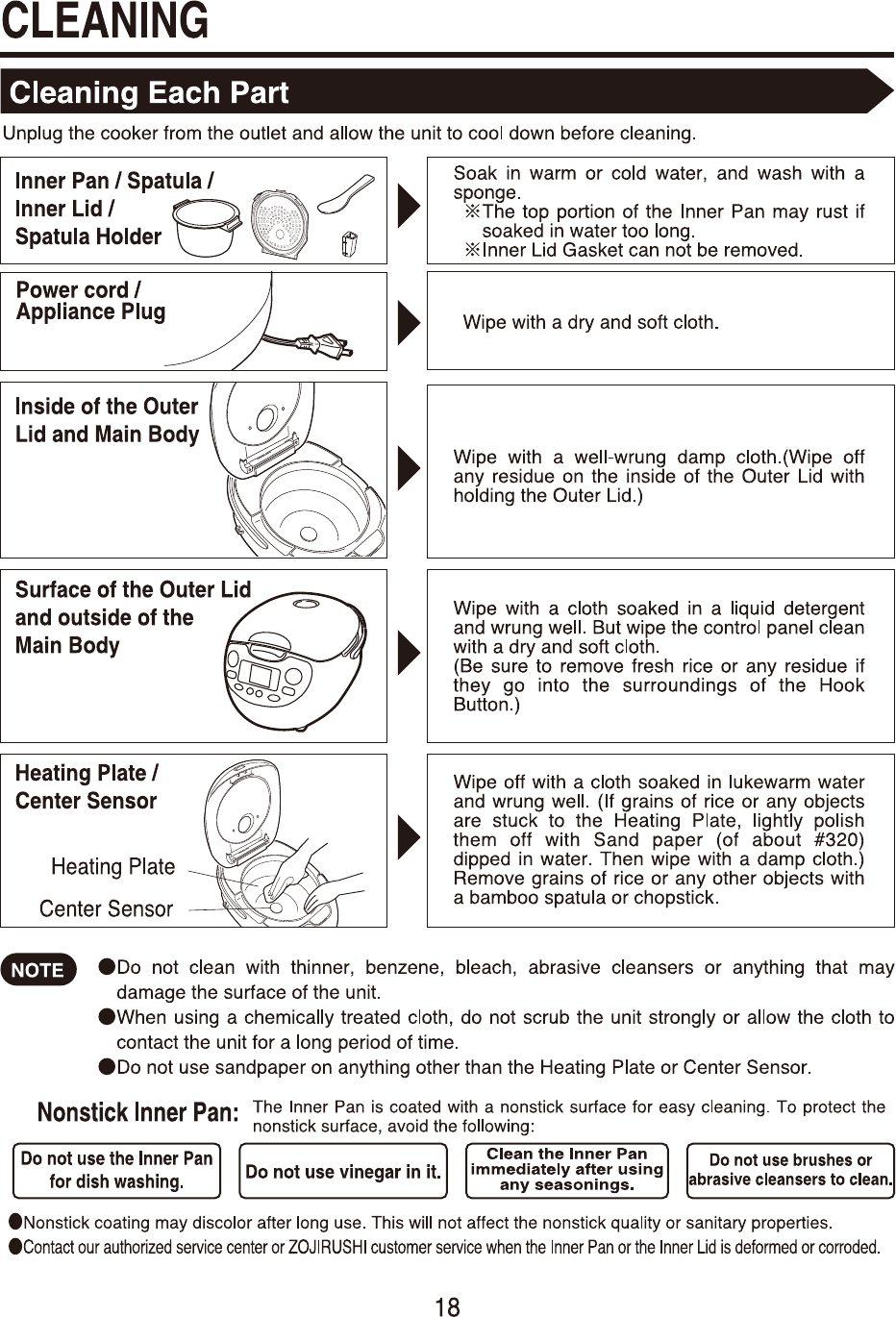 CLEANING

Cleaning Each Part

Unplug the cooker from the outlet and allow the unit to cool down before cleaning.

Inner Pan / Spatula / Inner Lid / Spatula Holder

Soak in warm or cold water, and wash with a sponge.
※The top portion of the Inner Pan may rust if soaked in water too long.
※Inner Lid Gasket can not be removed.

Power cord / Appliance Plug

Wipe with a dry and soft cloth.

Inside of the Outer Lid and Main Body

Wipe with a well-wrung damp cloth.(Wipe off any residue on the inside of the Outer Lid with holding the Outer Lid.)

Surface of the Outer Lid and outside of the Main Body

Wipe with a cloth soaked in a liquid detergent and wrung well. But wipe the control panel clean with a dry and soft cloth.
(Be sure to remove fresh rice or any residue if they go into the surroundings of the Hook Button.)

Heating Plate / Center Sensor

Heating Plate

Center Sensor

Wipe off with a cloth soaked in lukewarm water and wrung well. (If grains of rice or any objects are stuck to the Heating Plate, lightly polish them off with Sand paper (of about #320) dipped in water. Then wipe with a damp cloth.) Remove grains of rice or any other objects with a bamboo spatula or chopstick.

NOTE

●Do not clean with thinner, benzene, bleach, abrasive cleansers or anything that may damage the surface of the unit.
●When using a chemically treated cloth, do not scrub the unit strongly or allow the cloth to contact the unit for a long period of time.
●Do not use sandpaper on anything other than the Heating Plate or Center Sensor.

Nonstick Inner Pan: The Inner Pan is coated with a nonstick surface for easy cleaning. To protect the nonstick surface, avoid the following:

Do not use the Inner Pan for dish washing.

Do not use vinegar in it.

Clean the Inner Pan immediately after using any seasonings.

Do not use brushes or abrasive cleansers to clean.

●Nonstick coating may discolor after long use. This will not affect the nonstick quality or sanitary properties.
●Contact our authorized service center or ZOJIRUSHI customer service when the Inner Pan or the Inner Lid is deformed or corroded.

18